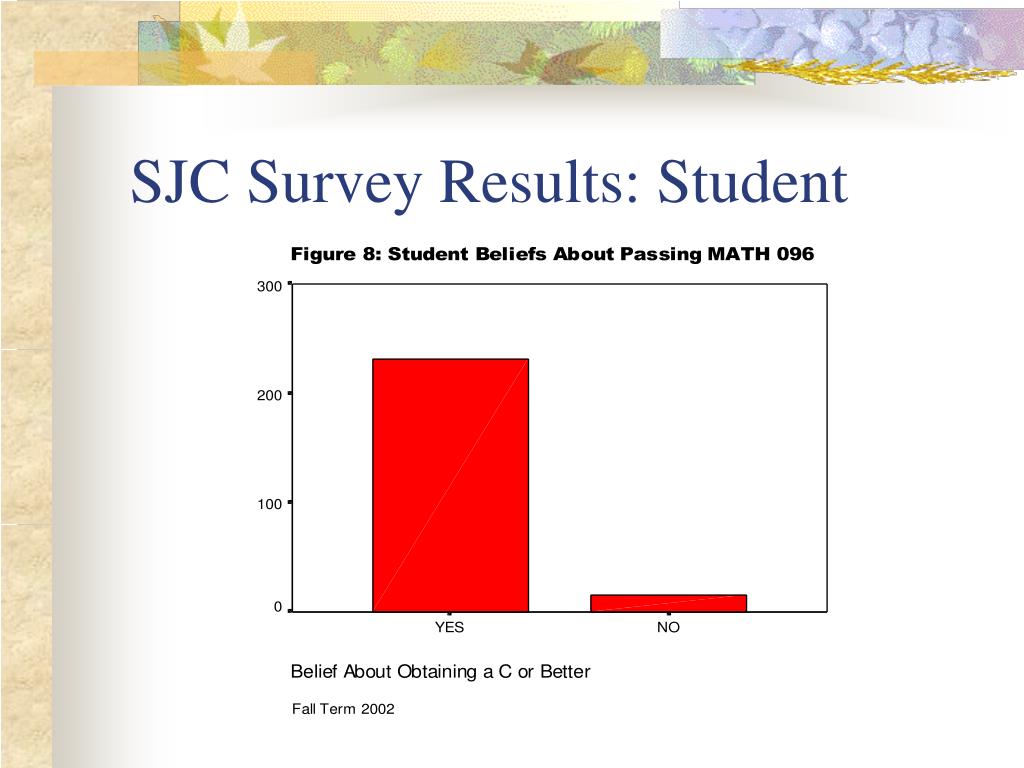 SJC Survey Results: Student

Figure 8: Student Beliefs About Passing MATH 096

300

200

100

0

YES

NO

Belief About Obtaining a C or Better

Fall Term 2002